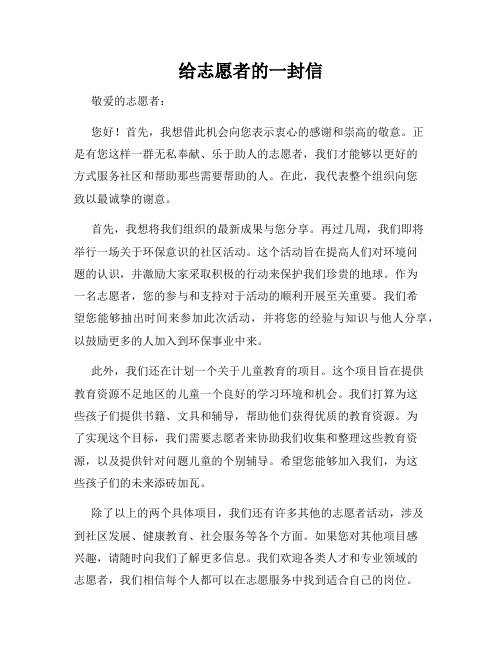 给志愿者的一封信

敬爱的志愿者：

您好！首先，我想借此机会向您表示衷心的感谢和崇高的敬意。正是有您这样一群无私奉献、乐于助人的志愿者，我们才能够以更好的方式服务社区和帮助那些需要帮助的人。在此，我代表整个组织向您致以最诚挚的谢意。

首先，我想将我们组织的最新成果与您分享。再过几周，我们即将举行一场关于环保意识的社区活动。这个活动旨在提高人们对环境问题的认识，并激励大家采取积极的行动来保护我们珍贵的地球。作为一名志愿者，您的参与和支持对于活动的顺利开展至关重要。我们希望您能够抽出时间来参加此次活动，并将您的经验与知识与他人分享，以鼓励更多的人加入到环保事业中来。

此外，我们还在计划一个关于儿童教育的项目。这个项目旨在提供教育资源不足地区的儿童一个良好的学习环境和机会。我们打算为这些孩子们提供书籍、文具和辅导，帮助他们获得优质的教育资源。为了实现这个目标，我们需要志愿者来协助我们收集和整理这些教育资源，以及提供针对问题儿童的个别辅导。希望您能够加入我们，为这些孩子们的未来添砖加瓦。

除了以上的两个具体项目，我们还有许多其他的志愿者活动，涉及到社区发展、健康教育、社会服务等各个方面。如果您对其他项目感兴趣，请随时向我们了解更多信息。我们欢迎各类人才和专业领域的志愿者，我们相信每个人都可以在志愿服务中找到适合自己的岗位。